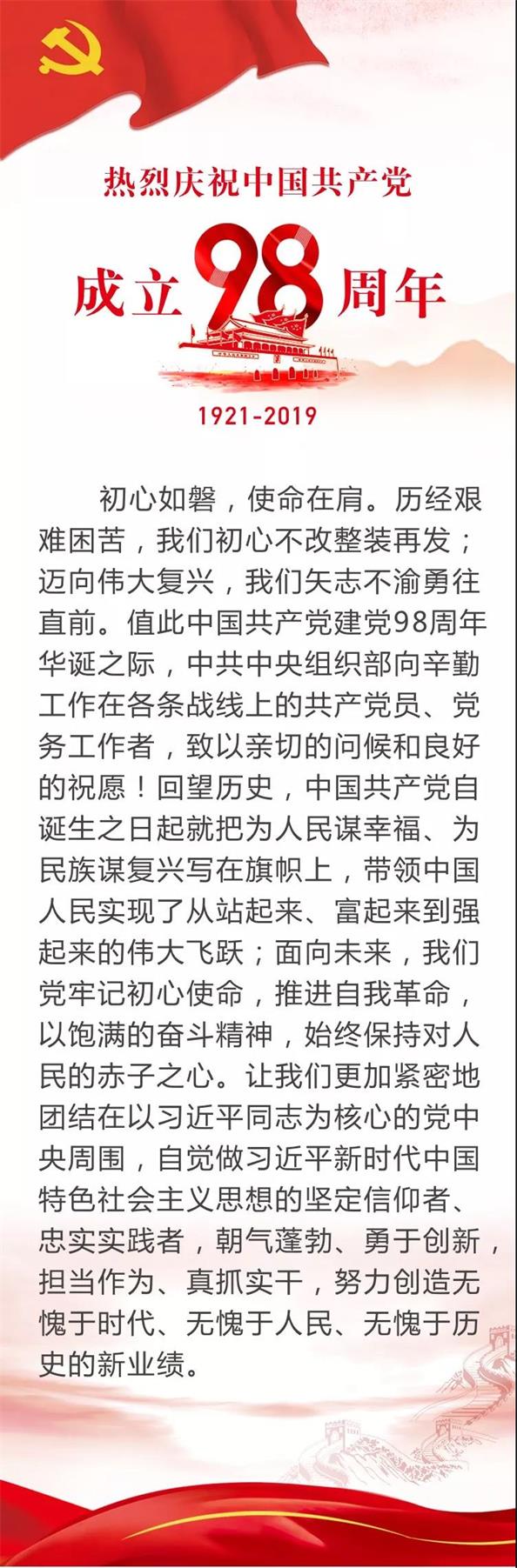 热烈庆祝中国共产党

成立98周年

1921-2019

初心如磐，使命在肩。历经艰难困苦，我们初心不改整装再发；迈向伟大复兴，我们矢志不渝勇往直前。值此中国共产党建党98周年华诞之际，中共中央组织部向辛勤工作在各条战线上的共产党员、党务工作者，致以亲切的问候和良好的祝愿！回望历史，中国共产党自诞生之日起就把为人民谋幸福、为民族谋复兴写在旗帜上，带领中国人民实现了从站起来、富起来到强起来的伟大飞跃；面向未来，我们党牢记初心使命，推进自我革命，以饱满的奋斗精神，始终保持对人民的赤子之心。让我们更加紧密地团结在以习近平同志为核心的党中央周围，自觉做习近平新时代中国特色社会主义思想的坚定信仰者、忠实实践者，朝气蓬勃、勇于创新，担当作为、真抓实干，努力创造无愧于时代、无愧于人民、无愧于历史的新业绩。